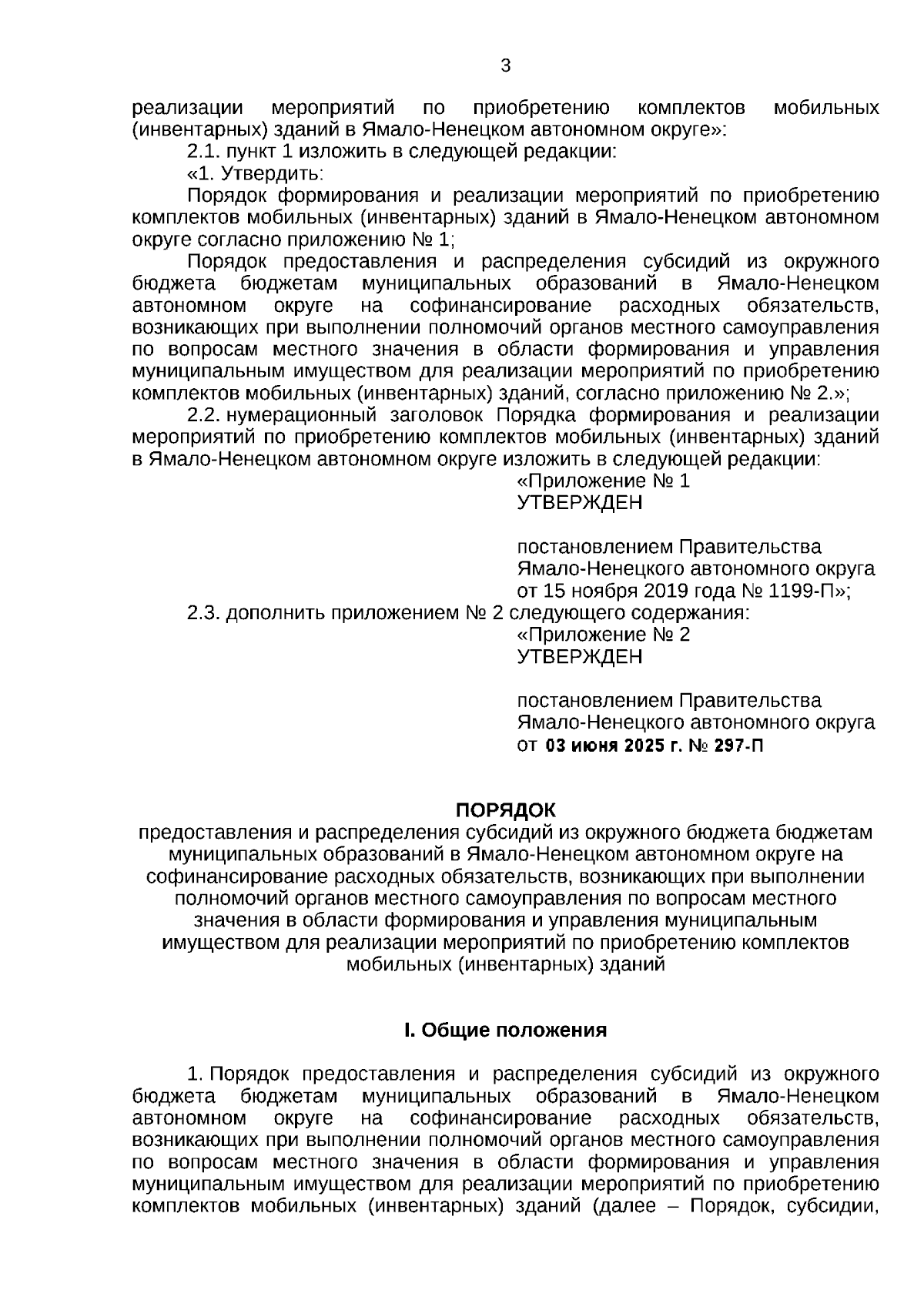 3

реализации мероприятий по приобретению комплектов мобильных (инвентарных) зданий в Ямало-Ненецком автономном округе»:

2.1. пункт 1 изложить в следующей редакции:

«1. Утвердить:

Порядок формирования и реализации мероприятий по приобретению комплектов мобильных (инвентарных) зданий в Ямало-Ненецком автономном округе согласно приложению № 1;

Порядок предоставления и распределения субсидий из окружного бюджета бюджетам муниципальных образований в Ямало-Ненецком автономном округе на софинансирование расходных обязательств, возникающих при выполнении полномочий органов местного самоуправления по вопросам местного значения в области формирования и управления муниципальным имуществом для реализации мероприятий по приобретению комплектов мобильных (инвентарных) зданий, согласно приложению № 2.»;

2.2. нумерационный заголовок Порядка формирования и реализации мероприятий по приобретению комплектов мобильных (инвентарных) зданий в Ямало-Ненецком автономном округе изложить в следующей редакции:

«Приложение № 1
УТВЕРЖДЕН

постановлением Правительства
Ямало-Ненецкого автономного округа
от 15 ноября 2019 года № 1199-П»;

2.3. дополнить приложением № 2 следующего содержания:

«Приложение № 2
УТВЕРЖДЕН

постановлением Правительства
Ямало-Ненецкого автономного округа
от 03 июня 2025 г. № 297-П

ПОРЯДОК
предоставления и распределения субсидий из окружного бюджета бюджетам муниципальных образований в Ямало-Ненецком автономном округе на софинансирование расходных обязательств, возникающих при выполнении полномочий органов местного самоуправления по вопросам местного значения в области формирования и управления муниципальным имуществом для реализации мероприятий по приобретению комплектов мобильных (инвентарных) зданий

I. Общие положения

1. Порядок предоставления и распределения субсидий из окружного бюджета бюджетам муниципальных образований в Ямало-Ненецком автономном округе на софинансирование расходных обязательств, возникающих при выполнении полномочий органов местного самоуправления по вопросам местного значения в области формирования и управления муниципальным имуществом для реализации мероприятий по приобретению комплектов мобильных (инвентарных) зданий (далее – Порядок, субсидии,